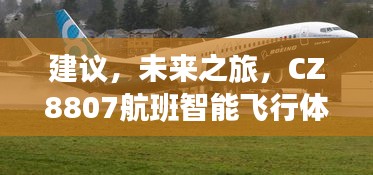 建议，未来之旅，CZ 8807航班智能飞行体

BOEING